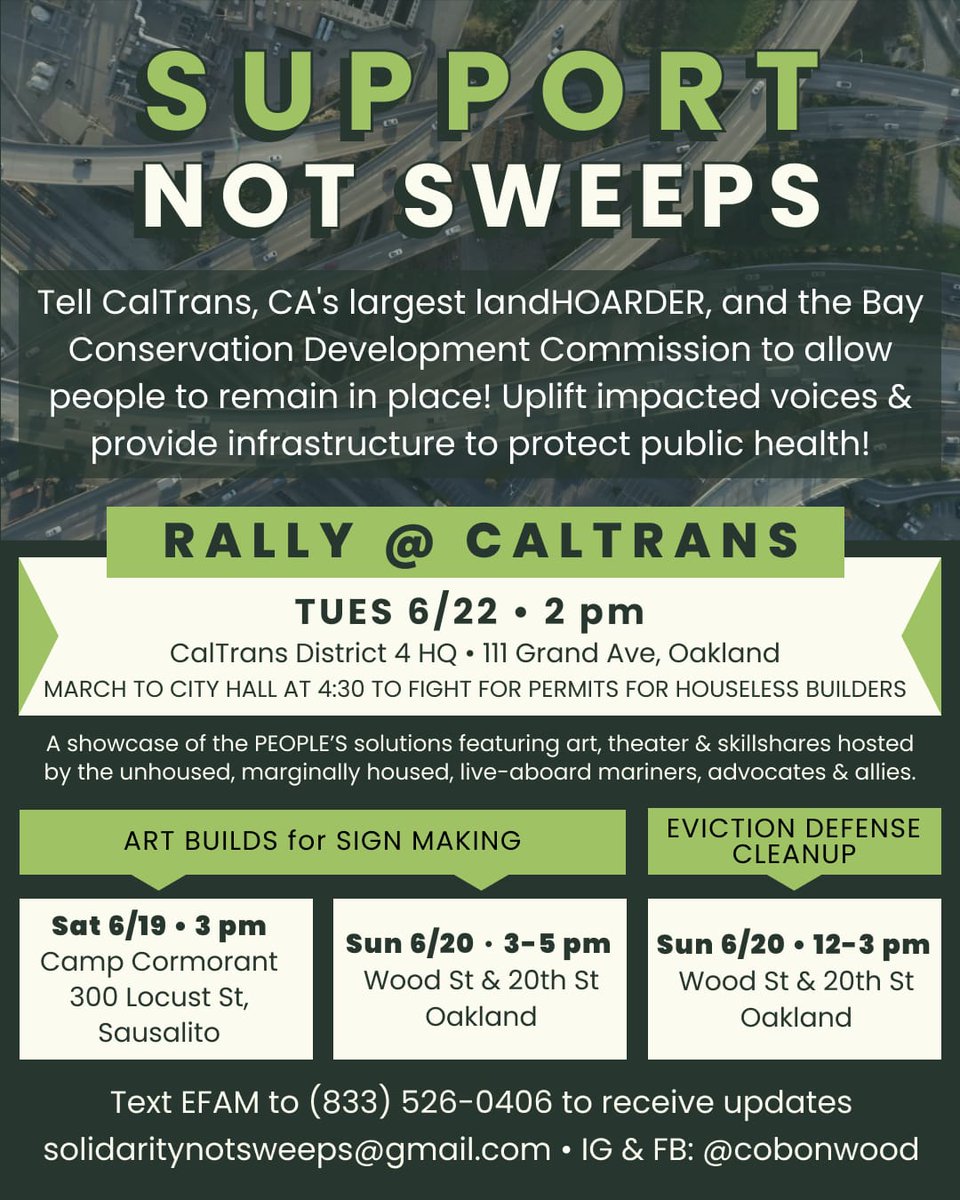 SUPPORT NOT SWEEPS

Tell CalTrans, CA's largest landHOARDER, and the Bay Conservation Development Commission to allow people to remain in place! Uplift impacted voices & provide infrastructure to protect public health!

RALLY @ CALTRANS

TUES 6/22 • 2 pm
CalTrans District 4 HQ • 111 Grand Ave, Oakland
MARCH TO CITY HALL AT 4:30 TO FIGHT FOR PERMITS FOR HOUSELESS BUILDERS

A showcase of the PEOPLE'S solutions featuring art, theater & skillshares hosted by the unhoused, marginally housed, live-aboard mariners, advocates & allies.

ART BUILDS for SIGN MAKING

Sat 6/19 • 3 pm
Camp Cormorant
300 Locust St, Sausalito

Sun 6/20 · 3-5 pm
Wood St & 20th St
Oakland

EVICTION DEFENSE CLEANUP

Sun 6/20 • 12-3 pm
Wood St & 20th St
Oakland

Text EFAM to (833) 526-0406 to receive updates
solidaritynotsweeps@gmail.com • IG & FB: @cobonwood